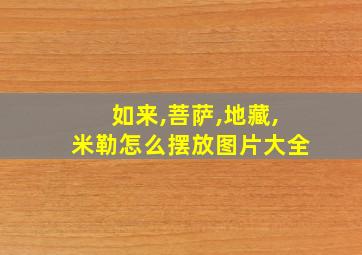 如来,菩萨,地藏,
米勒怎么摆放图片大全